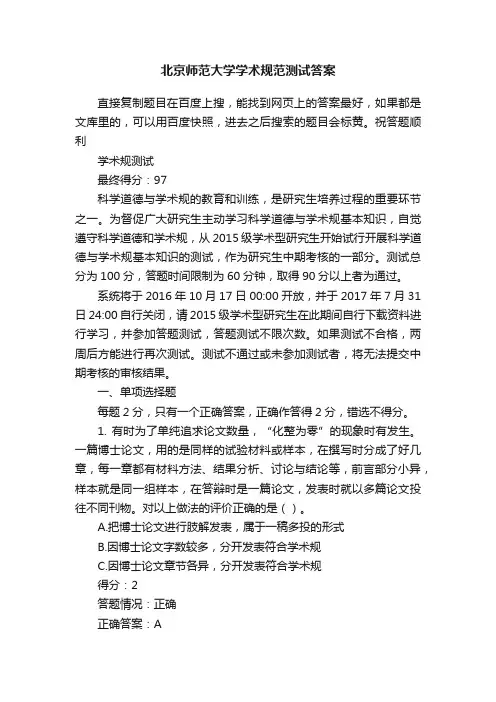 北京师范大学学术规范测试答案

直接复制题目在百度上搜，能找到网页上的答案最好，如果都是文库里的，可以用百度快照，进去之后搜索的题目会标黄。祝答题顺利

学术规测试

最终得分：97

科学道德与学术规的教育和训练，是研究生培养过程的重要环节之一。为督促广大研究生主动学习科学道德与学术规基本知识，自觉遵守科学道德和学术规，从 2015 级学术型研究生开始试行开展科学道德与学术规基本知识的测试，作为研究生中期考核的一部分。测试总分为 100 分，答题时间限制为 60 分钟，取得 90 分以上者为通过。

系统将于 2016 年 10 月 17 日 00:00 开放，并于 2017 年 7 月 31 日 24:00 自行关闭，请 2015 级学术型研究生在此期间自行下载资料进行学习，并参加答题测试，答题测试不限次数。如果测试不合格，两周后方能进行再次测试。测试不通过或未参加测试者，将无法提交中期考核的审核结果。

一、单项选择题

每题 2 分，只有一个正确答案，正确作答得 2 分，错选不得分。

1. 有时为了单纯追求论文数量，“化整为零”的现象时有发生。一篇博士论文，用的是同样的试验材料或样本，在撰写时分成了好几章，每一章都有材料方法、结果分析、讨论与结论等，前言部分小异，样本就是同一组样本，在答辩时是一篇论文，发表时就以多篇论文投往不同刊物。对以上做法的评价正确的是（ ）。

A.把博士论文进行肢解发表，属于一稿多投的形式

B.因博士论文字数较多，分开发表符合学术规

C.因博士论文章节各异，分开发表符合学术规

得分：2

答题情况：正确

正确答案：A